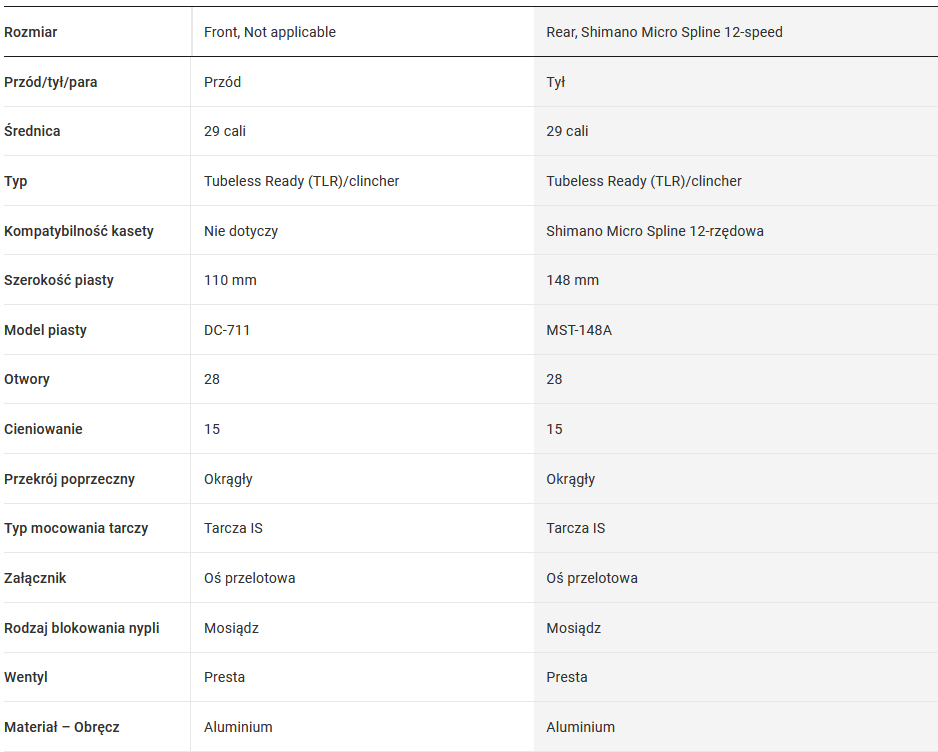 | Rozmiar | Front, Not applicable | Rear, Shimano Micro Spline 12-speed |
|---|---|---|
| Przód/tył/para | Przód | Tył |
| Średnica | 29 cali | 29 cali |
| Typ | Tubeless Ready (TLR)/clincher | Tubeless Ready (TLR)/clincher |
| Kompatybilność kasety | Nie dotyczy | Shimano Micro Spline 12-rzędowa |
| Szerokość piasty | 110 mm | 148 mm |
| Model piasty | DC-711 | MST-148A |
| Otwory | 28 | 28 |
| Cieniowanie | 15 | 15 |
| Przekrój poprzeczny | Okrągły | Okrągły |
| Typ mocowania tarczy | Tarcza IS | Tarcza IS |
| Załącznik | Oś przelotowa | Oś przelotowa |
| Rodzaj blokowania nypli | Mosiądz | Mosiądz |
| Wentyl | Presta | Presta |
| Materiał – Obręcz | Aluminium | Aluminium |